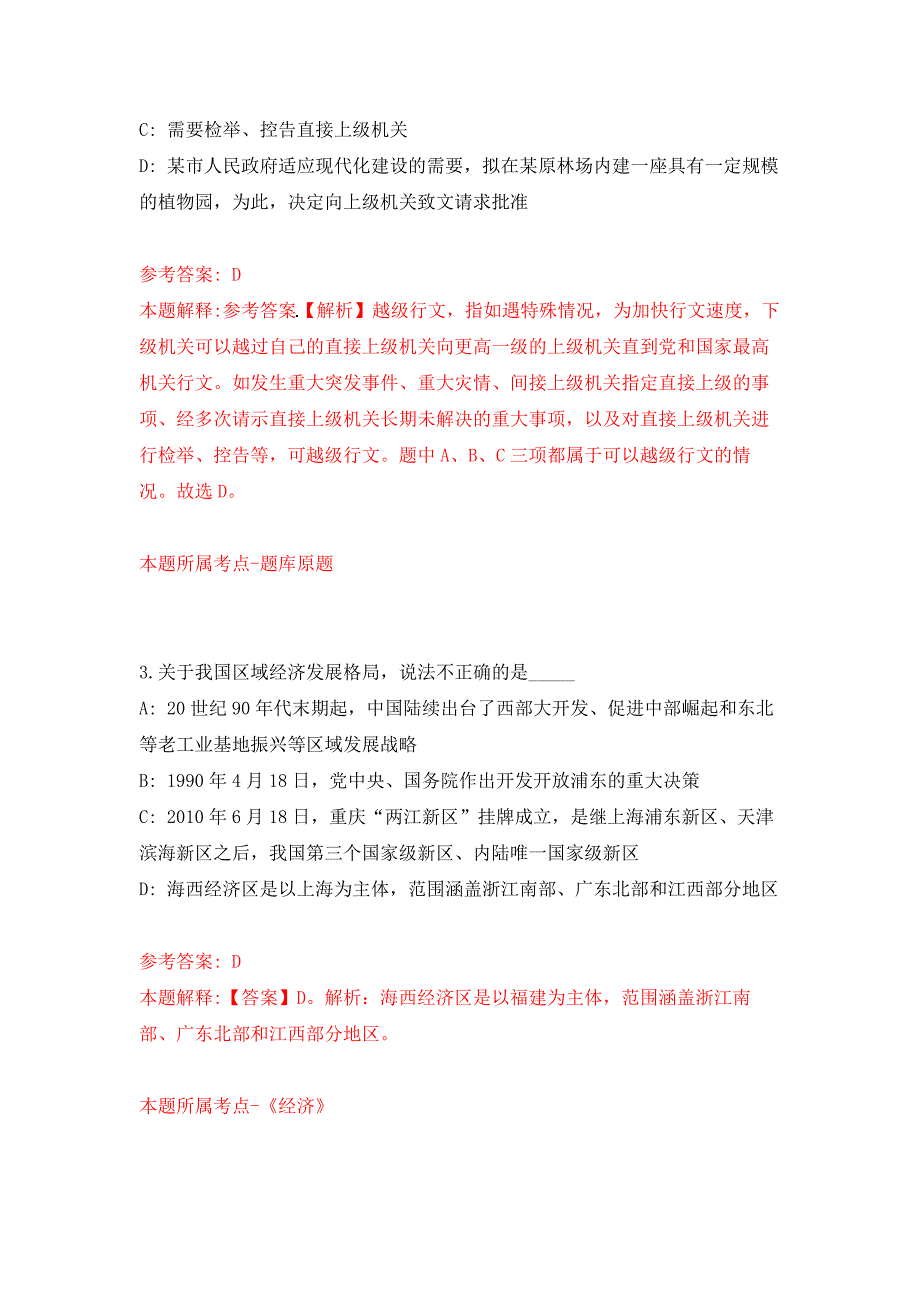 C: 需要检举、控告直接上级机关
D: 某市人民政府适应现代化建设的需要，拟在某原林场内建一座具有一定规模的植物园，为此，决定向上级机关致文请求批准

参考答案: D
本题解释:参考答案.【解析】越级行文，指如遇特殊情况，为加快行文速度，下级机关可以越过自己的直接上级机关向更高一级的上级机关直到党和国家最高机关行文。如发生重大突发事件、重大灾情、间接上级机关指定直接上级的事项、经多次请示直接上级机关长期未解决的重大事项，以及对直接上级机关进行检举、控告等，可越级行文。题中 A、B、C 三项都属于可以越级行文的情况。故选 D。

本题所属考点-题库原题

3.关于我国区域经济发展格局，说法不正确的是_____
A: 20 世纪 90 年代末期起，中国陆续出台了西部大开发、促进中部崛起和东北等老工业基地振兴等区域发展战略
B: 1990 年 4 月 18 日，党中央、国务院作出开发开放浦东的重大决策
C: 2010 年 6 月 18 日，重庆“两江新区”挂牌成立，是继上海浦东新区、天津滨海新区之后，我国第三个国家级新区、内陆唯一国家级新区
D: 海西经济区是以上海为主体，范围涵盖浙江南部、广东北部和江西部分地区

参考答案: D
本题解释:【答案】D。解析：海西经济区是以福建为主体，范围涵盖浙江南部、广东北部和江西部分地区。

本题所属考点-《经济》